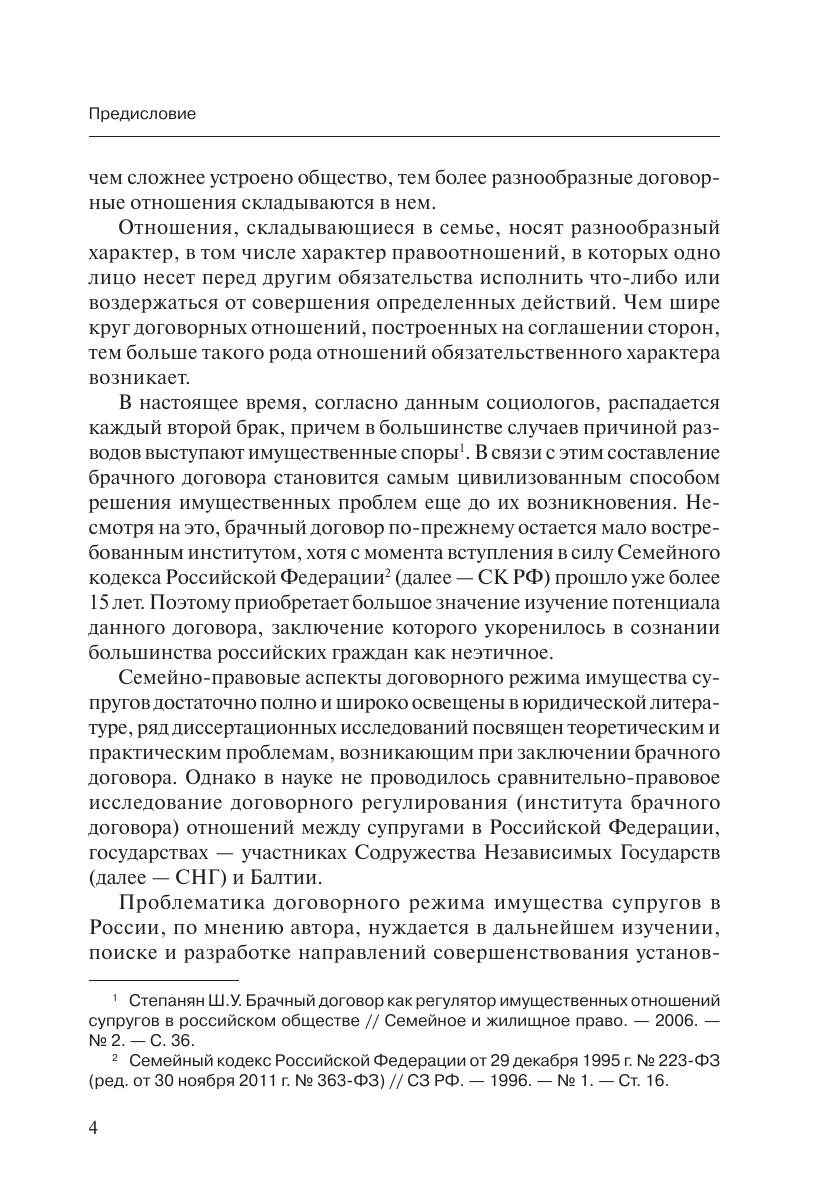 Предисловие

чем сложнее устроено общество, тем более разнообразные договорные отношения складываются в нем.

Отношения, складывающиеся в семье, носят разнообразный характер, в том числе характер правоотношений, в которых одно лицо несет перед другим обязательства исполнить что-либо или воздержаться от совершения определенных действий. Чем шире круг договорных отношений, построенных на соглашении сторон, тем больше такого рода отношений обязательственного характера возникает.

В настоящее время, согласно данным социологов, распадается каждый второй брак, причем в большинстве случаев причиной разводов выступают имущественные споры$^1$. В связи с этим составление брачного договора становится самым цивилизованным способом решения имущественных проблем еще до их возникновения. Несмотря на это, брачный договор по-прежнему остается мало востребованным институтом, хотя с момента вступления в силу Семейного кодекса Российской Федерации$^2$ (далее — СК РФ) прошло уже более 15 лет. Поэтому приобретает большое значение изучение потенциала данного договора, заключение которого укоренилось в сознании большинства российских граждан как неэтичное.

Семейно-правовые аспекты договорного режима имущества супругов достаточно полно и широко освещены в юридической литературе, ряд диссертационных исследований посвящен теоретическим и практическим проблемам, возникающим при заключении брачного договора. Однако в науке не проводилось сравнительно-правовое исследование договорного регулирования (института брачного договора) отношений между супругами в Российской Федерации, государствах — участниках Содружества Независимых Государств (далее — СНГ) и Балтии.

Проблематика договорного режима имущества супругов в России, по мнению автора, нуждается в дальнейшем изучении, поиске и разработке направлений совершенствования установ-

$^1$ Степанян Ш.У. Брачный договор как регулятор имущественных отношений супругов в российском обществе // Семейное и жилищное право. — 2006. — № 2. — С. 36.

$^2$ Семейный кодекс Российской Федерации от 29 декабря 1995 г. № 223-ФЗ (ред. от 30 ноября 2011 г. № 363-ФЗ) // СЗ РФ. — 1996. — № 1. — Ст. 16.

4